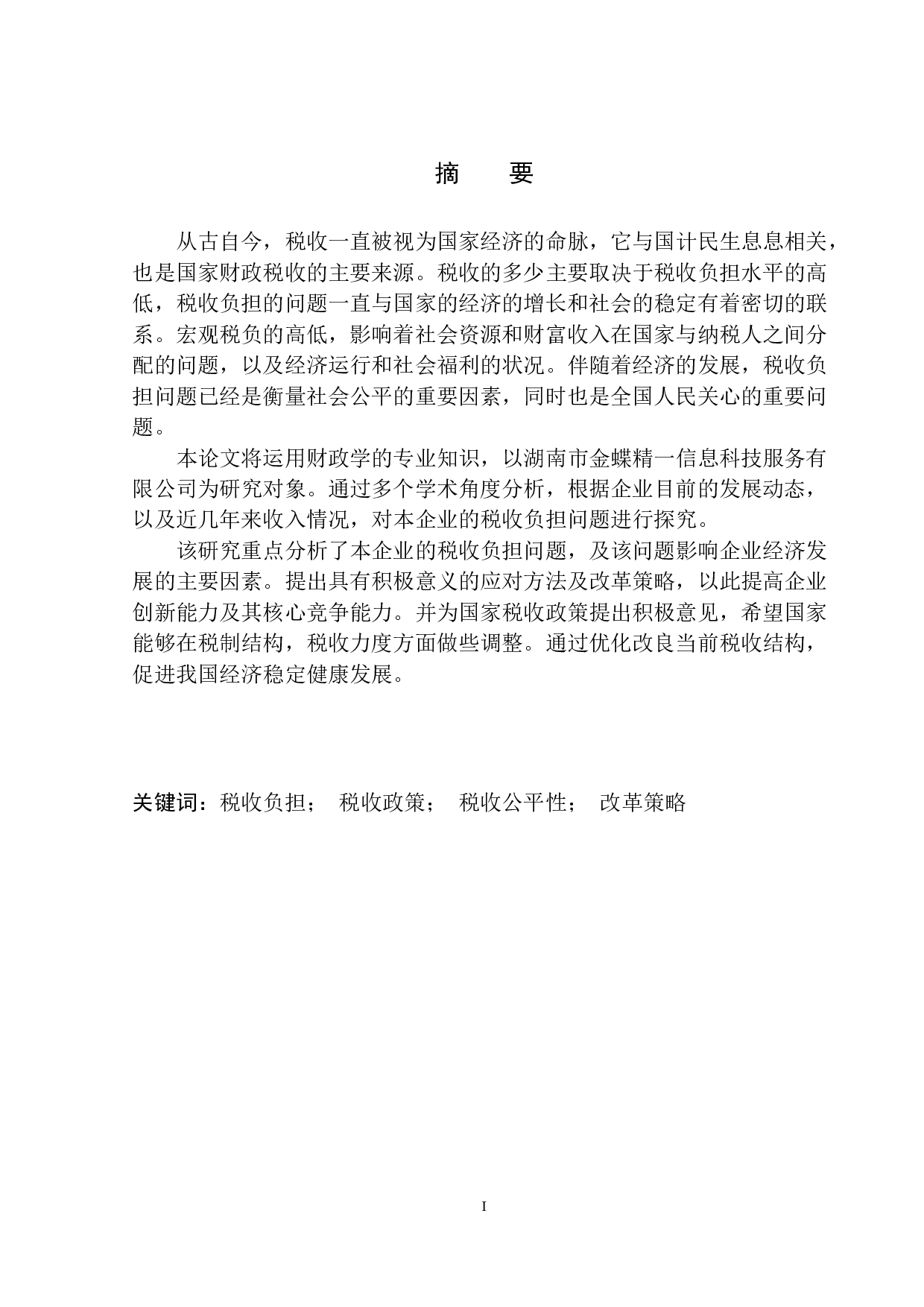 摘　要

从古自今，税收一直被视为国家经济的命脉，它与国计民生息息相关，也是国家财政税收的主要来源。税收的多少主要取决于税收负担水平的高低，税收负担的问题一直与国家的经济的增长和社会的稳定有着密切的联系。宏观税负的高低，影响着社会资源和财富收入在国家与纳税人之间分配的问题，以及经济运行和社会福利的状况。伴随着经济的发展，税收负担问题已经是衡量社会公平的重要因素，同时也是全国人民关心的重要问题。

本论文将运用财政学的专业知识，以湖南市金蝶精一信息科技服务有限公司为研究对象。通过多个学术角度分析，根据企业目前的发展动态，以及近几年来收入情况，对本企业的税收负担问题进行探究。

该研究重点分析了本企业的税收负担问题，及该问题影响企业经济发展的主要因素。提出具有积极意义的应对方法及改革策略，以此提高企业创新能力及其核心竞争能力。并为国家税收政策提出积极意见，希望国家能够在税制结构，税收力度方面做些调整。通过优化改良当前税收结构，促进我国经济稳定健康发展。

关键词：税收负担；　税收政策；　税收公平性；　改革策略

I